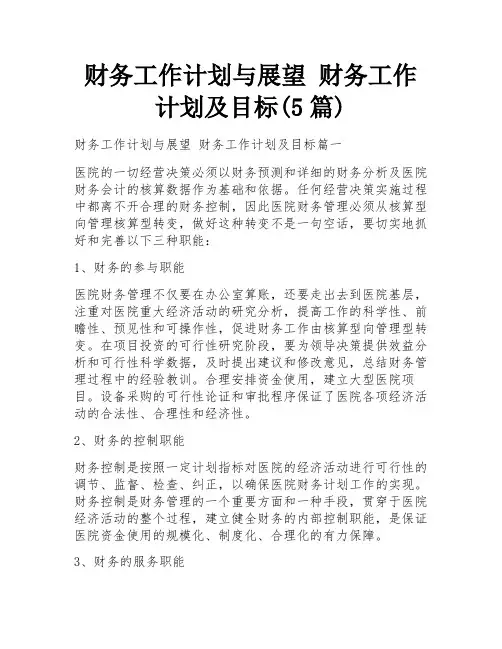 财务工作计划与展望 财务工作计划及目标(5 篇)

财务工作计划与展望 财务工作计划及目标篇一

医院的一切经营决策必须以财务预测和详细的财务分析及医院财务会计的核算数据作为基础和依据。任何经营决策实施过程中都离不开合理的财务控制，因此医院财务管理必须从核算型向管理核算型转变，做好这种转变不是一句空话，要切实地抓好和完善以下三种职能：

1、财务的参与职能

医院财务管理不仅要在办公室算账，还要走出去到医院基层，注重对医院重大经济活动的研究分析，提高工作的科学性、前瞻性、预见性和可操作性，促进财务工作由核算型向管理型转变。在项目投资的可行性研究阶段，要为领导决策提供效益分析和可行性科学数据，及时提出建议和修改意见，总结财务管理过程中的经验教训。合理安排资金使用，建立大型医院项目。设备采购的可行性论证和审批程序保证了医院各项经济活动的合法性、合理性和经济性。

2、财务的控制职能

财务控制是按照一定计划指标对医院的经济活动进行可行性的调节、监督、检查、纠正，以确保医院财务计划工作的实现。财务控制是财务管理的一个重要方面和一种手段，贯穿于医院经济活动的整个过程，建立健全财务的内部控制职能，是保证医院资金使用的规模化、制度化、合理化的有力保障。

3、财务的服务职能